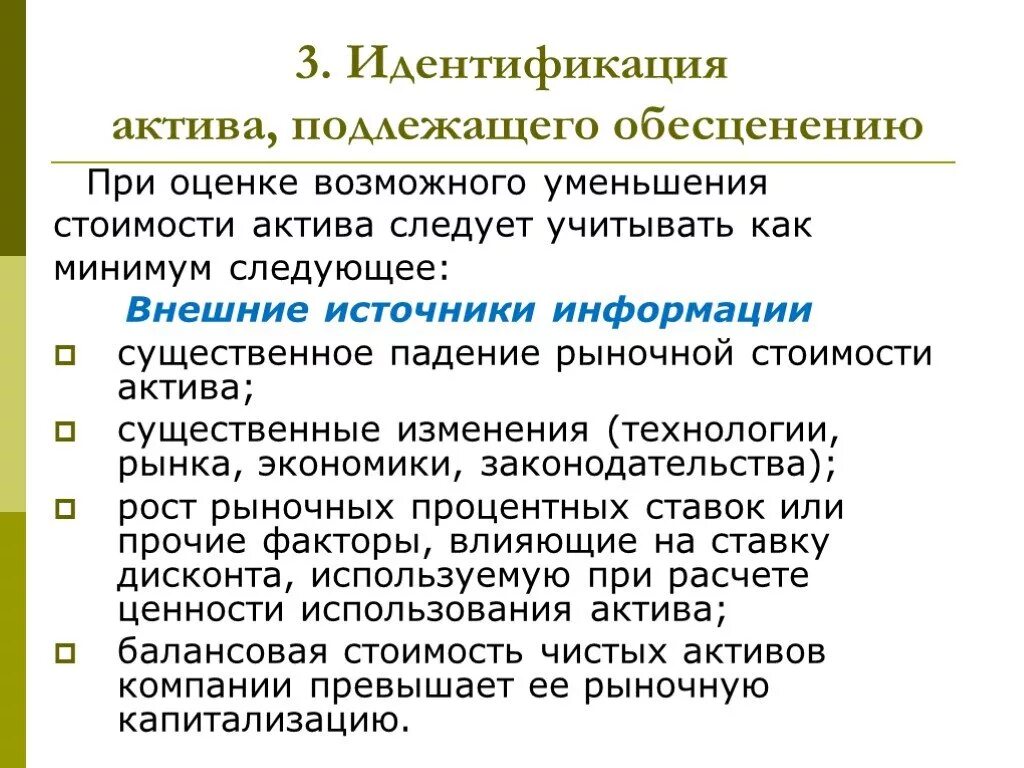 3. Идентификация актива, подлежащего обесценению

При оценке возможного уменьшения стоимости актива следует учитывать как минимум следующее:

Внешние источники информации

существенное падение рыночной стоимости актива;

существенные изменения (технологии, рынка, экономики, законодательства);

рост рыночных процентных ставок или прочие факторы, влияющие на ставку дисконта, используемую при расчете ценности использования актива;

балансовая стоимость чистых активов компании превышает ее рыночную капитализацию.